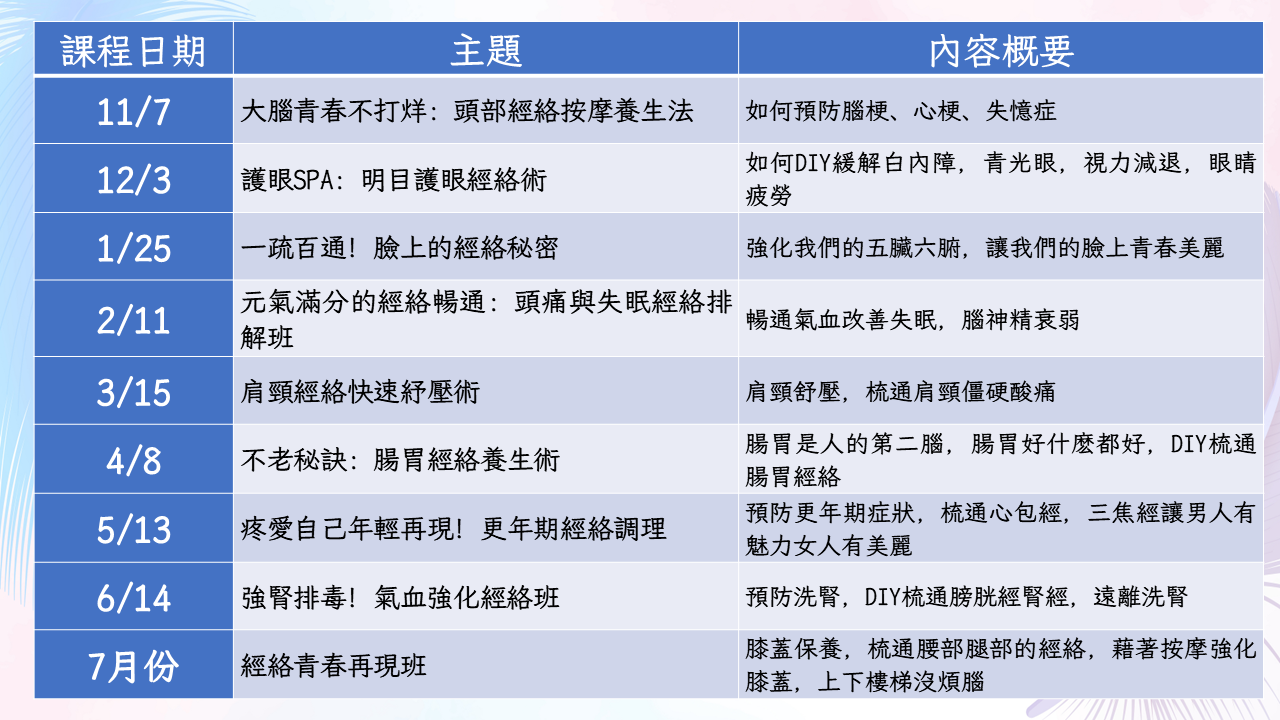 | 課程日期 | 主題 | 內容概要 |
|---|---|---|
| 11/7 | 大腦青春不打烊：頭部經絡按摩養生法 | 如何預防腦梗、心梗、失憶症 |
| 12/3 | 護眼SPA：明目護眼經絡術 | 如何DIY緩解白內障，青光眼，視力減退，眼睛疲勞 |
| 1/25 | 一疏百通！臉上的經絡秘密 | 強化我們的五臟六腑，讓我們的臉上青春美麗 |
| 2/11 | 元氣滿分的經絡暢通：頭痛與失眠經絡排解班 | 暢通氣血改善失眠，腦神精衰弱 |
| 3/15 | 肩頸經絡快速紓壓術 | 肩頸舒壓，梳通肩頸僵硬酸痛 |
| 4/8 | 不老秘訣：腸胃經絡養生術 | 腸胃是人的第二腦，腸胃好什麼都好，DIY梳通腸胃經絡 |
| 5/13 | 疼愛自己年輕再現！更年期經絡調理 | 預防更年期症狀，梳通心包經，三焦經讓男人有魅力女人有美麗 |
| 6/14 | 強腎排毒！氣血強化經絡班 | 預防洗腎，DIY梳通膀胱經腎經，遠離洗腎 |
| 7月份 | 經絡青春再現班 | 膝蓋保養，梳通腰部腿部的經絡，藉著按摩強化膝蓋，上下樓梯沒煩腦 |